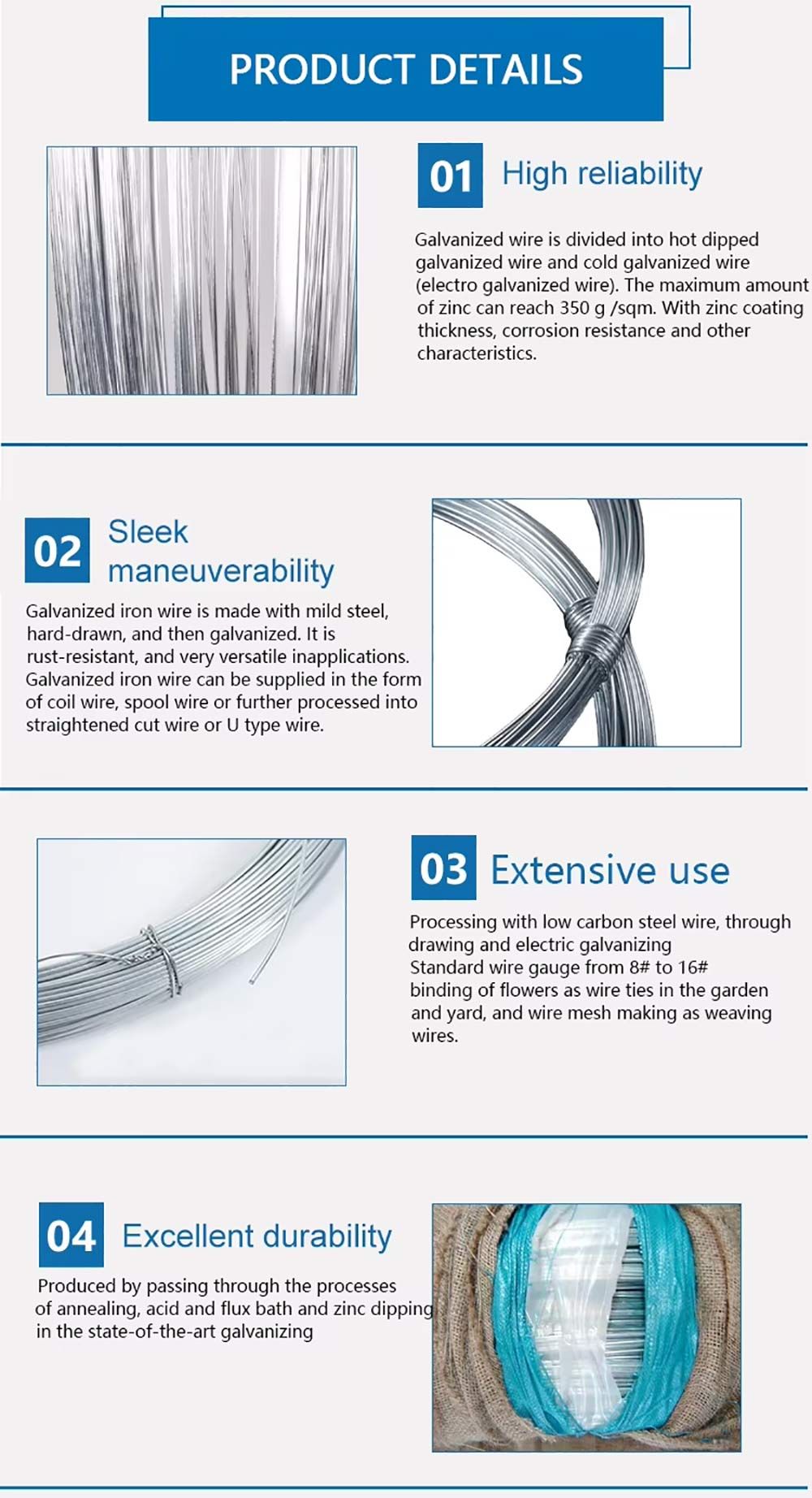 PRODUCT DETAILS

01 High reliability

Galvanized wire is divided into hot dipped galvanized wire and cold galvanized wire (electro galvanized wire). The maximum amount of zinc can reach 350 g /sqm. With zinc coating thickness, corrosion resistance and other characteristics.

02 Sleek maneuverability

Galvanized iron wire is made with mild steel, hard-drawn, and then galvanized. It is rust-resistant, and very versatile inapplications. Galvanized iron wire can be supplied in the form of coil wire, spool wire or further processed into straightened cut wire or U type wire.

03 Extensive use

Processing with low carbon steel wire, through drawing and electric galvanizing
Standard wire gauge from 8# to 16#
binding of flowers as wire ties in the garden and yard, and wire mesh making as weaving wires.

04 Excellent durability

Produced by passing through the processes of annealing, acid and flux bath and zinc dipping in the state-of-the-art galvanizing